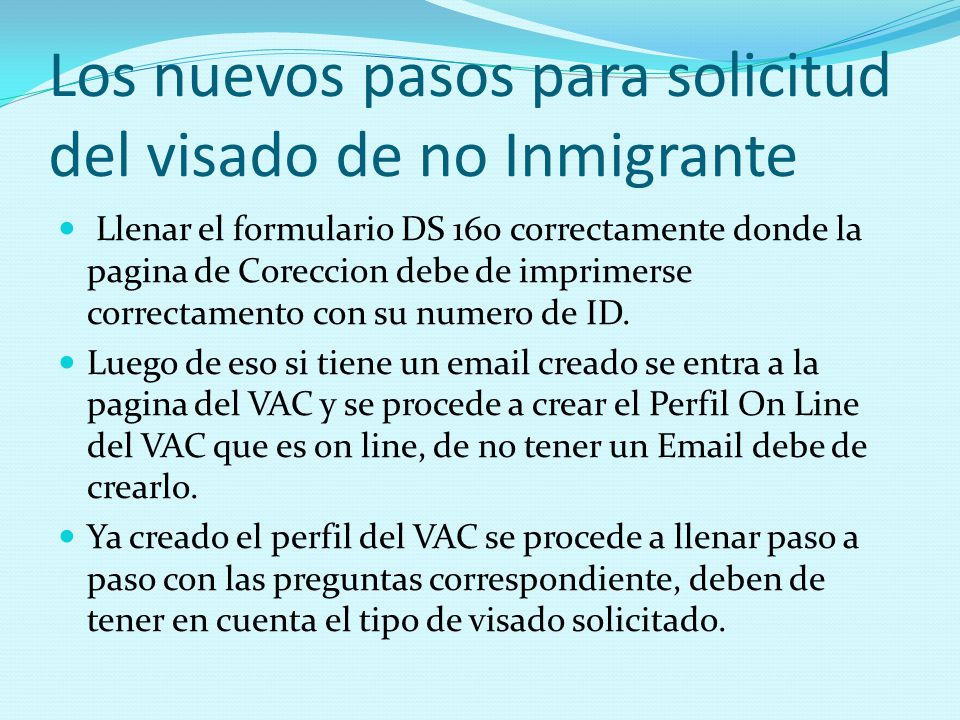 Los nuevos pasos para solicitud del visado de no Inmigrante

- Llenar el formulario DS 160 correctamente donde la pagina de Coreccion debe de imprimerse correctamento con su numero de ID.
- Luego de eso si tiene un email creado se entra a la pagina del VAC y se procede a crear el Perfil On Line del VAC que es on line, de no tener un Email debe de crearlo.
- Ya creado el perfil del VAC se procede a llenar paso a paso con las preguntas correspondiente, deben de tener en cuenta el tipo de visado solicitado.